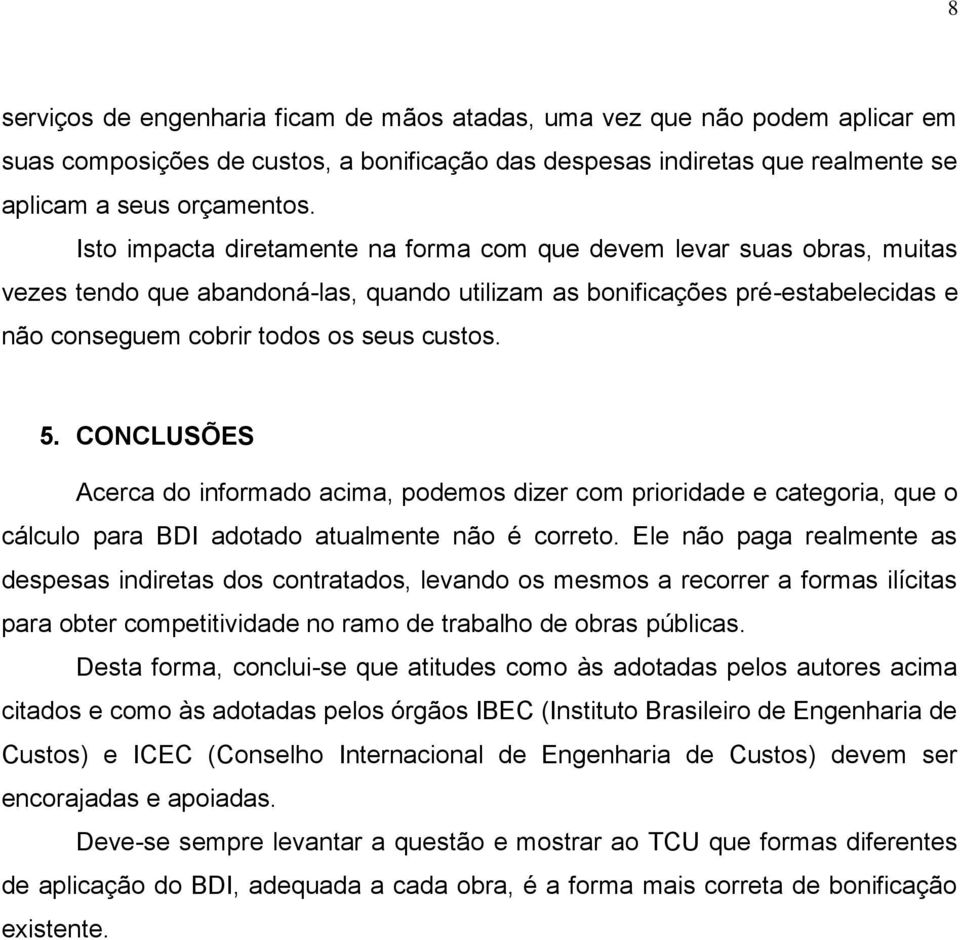 8

serviços de engenharia ficam de mãos atadas, uma vez que não podem aplicar em suas composições de custos, a bonificação das despesas indiretas que realmente se aplicam a seus orçamentos.

Isto impacta diretamente na forma com que devem levar suas obras, muitas vezes tendo que abandoná-las, quando utilizam as bonificações pré-estabelecidas e não conseguem cobrir todos os seus custos.

5. CONCLUSÕES

Acerca do informado acima, podemos dizer com prioridade e categoria, que o cálculo para BDI adotado atualmente não é correto. Ele não paga realmente as despesas indiretas dos contratados, levando os mesmos a recorrer a formas ilícitas para obter competitividade no ramo de trabalho de obras públicas.

Desta forma, conclui-se que atitudes como às adotadas pelos autores acima citados e como às adotadas pelos órgãos IBEC (Instituto Brasileiro de Engenharia de Custos) e ICEC (Conselho Internacional de Engenharia de Custos) devem ser encorajadas e apoiadas.

Deve-se sempre levantar a questão e mostrar ao TCU que formas diferentes de aplicação do BDI, adequada a cada obra, é a forma mais correta de bonificação existente.